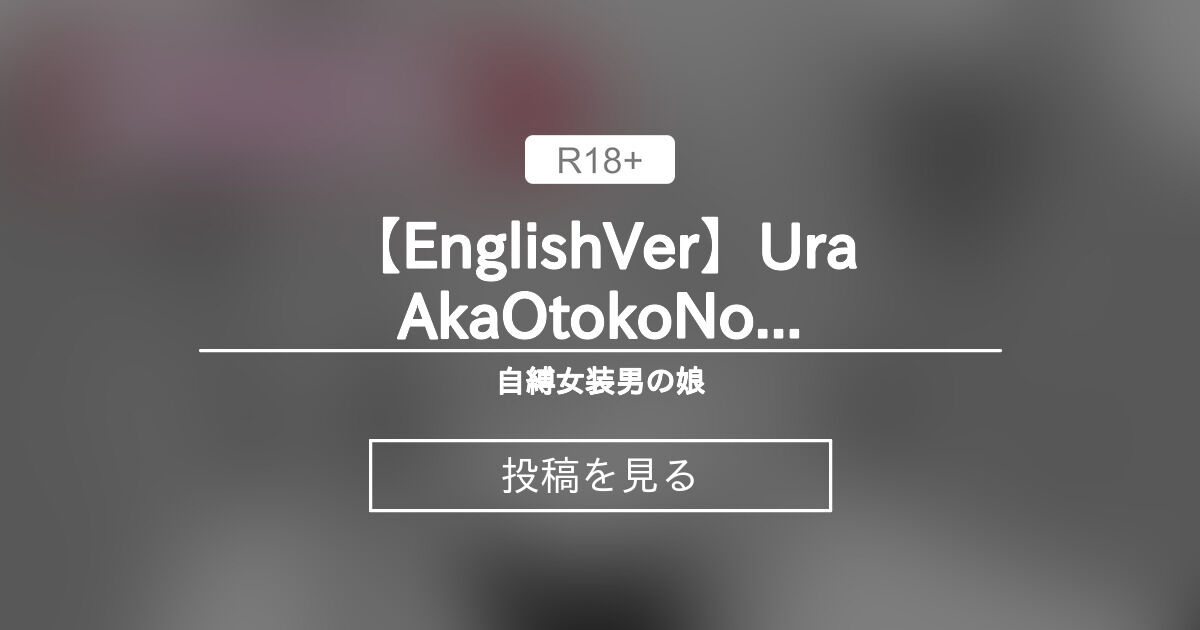 R18+

【EnglishVer】Ura AkaOtokoNo...

自縛女装男の娘

投稿を見る